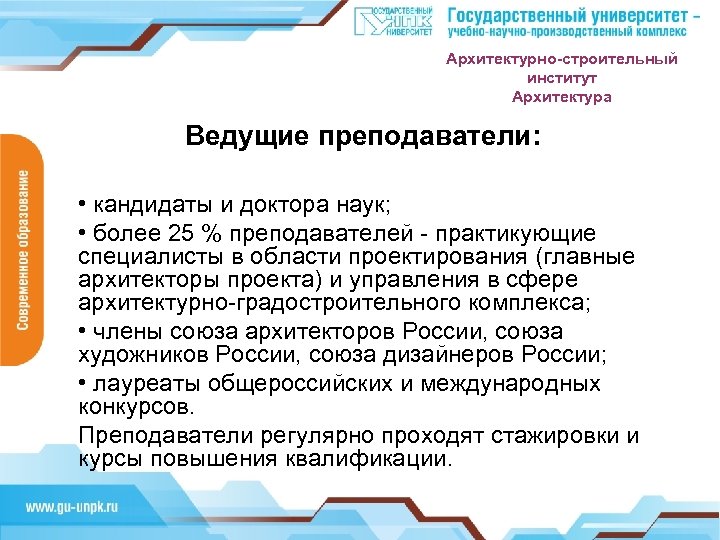 ГОСУДАРСТВЕННЫЙ УНПК УНИВЕРСИТЕТ

Государственный университет – учебно-научно-производственный комплекс

Архитектурно-строительный институт
Архитектура

Современное образование

Ведущие преподаватели:

• кандидаты и доктора наук;

• более 25 % преподавателей - практикующие специалисты в области проектирования (главные архитекторы проекта) и управления в сфере архитектурно-градостроительного комплекса;

• члены союза архитекторов России, союза художников России, союза дизайнеров России;

• лауреаты общероссийских и международных конкурсов.

Преподаватели регулярно проходят стажировки и курсы повышения квалификации.

www.gu-unpk.ru